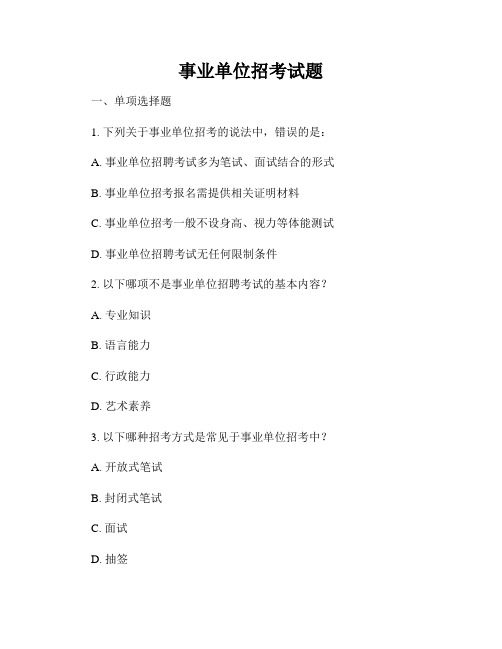 事业单位招考试题

一、单项选择题

1. 下列关于事业单位招考的说法中，错误的是：

A. 事业单位招聘考试多为笔试、面试结合的形式

B. 事业单位招考报名需提供相关证明材料

C. 事业单位招考一般不设身高、视力等体能测试

D. 事业单位招聘考试无任何限制条件

2. 以下哪项不是事业单位招聘考试的基本内容？

A. 专业知识

B. 语言能力

C. 行政能力

D. 艺术素养

3. 以下哪种招考方式是常见于事业单位招考中？

A. 开放式笔试

B. 封闭式笔试

C. 面试

D. 抽签